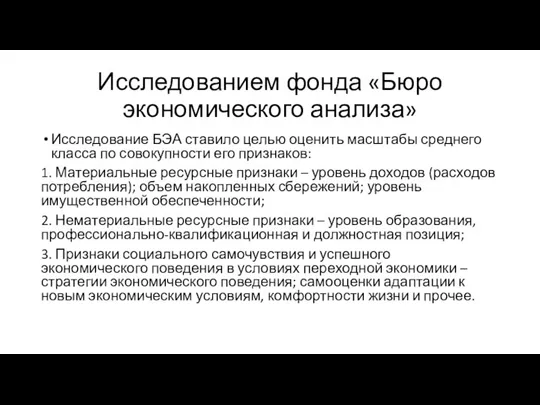 Исследованием фонда «Бюро экономического анализа»

• Исследование БЭА ставило целью оценить масштабы среднего класса по совокупности его признаков:

1. Материальные ресурсные признаки – уровень доходов (расходов потребления); объем накопленных сбережений; уровень имущественной обеспеченности;

2. Нематериальные ресурсные признаки – уровень образования, профессионально-квалификационная и должностная позиция;

3. Признаки социального самочувствия и успешного экономического поведения в условиях переходной экономики – стратегии экономического поведения; самооценки адаптации к новым экономическим условиям, комфортности жизни и прочее.